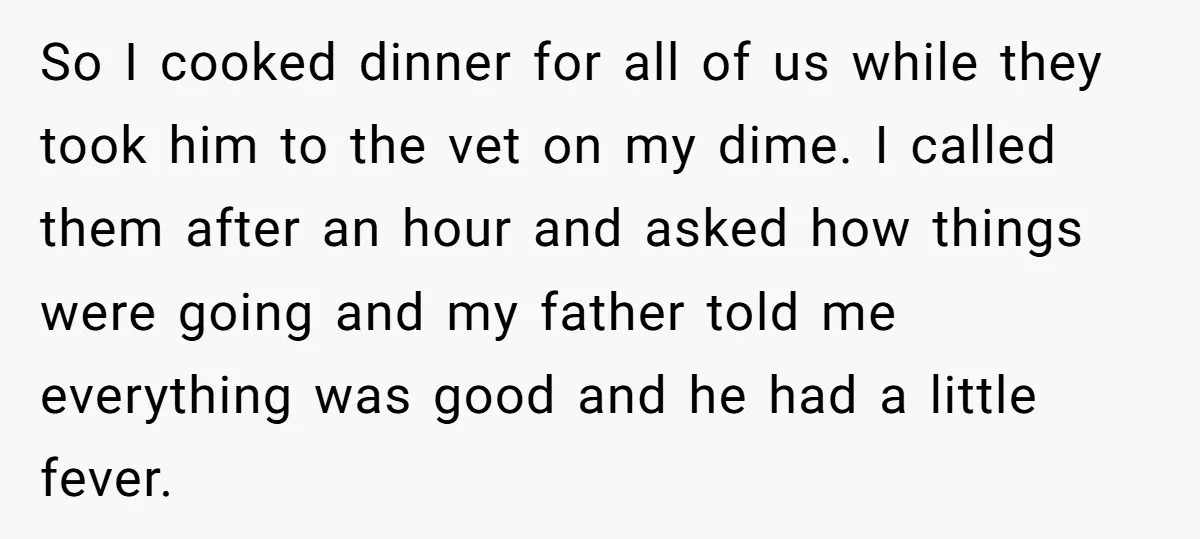 So I cooked dinner for all of us while they took him to the vet on my dime. I called them after an hour and asked how things were going and my father told me everything was good and he had a little fever.